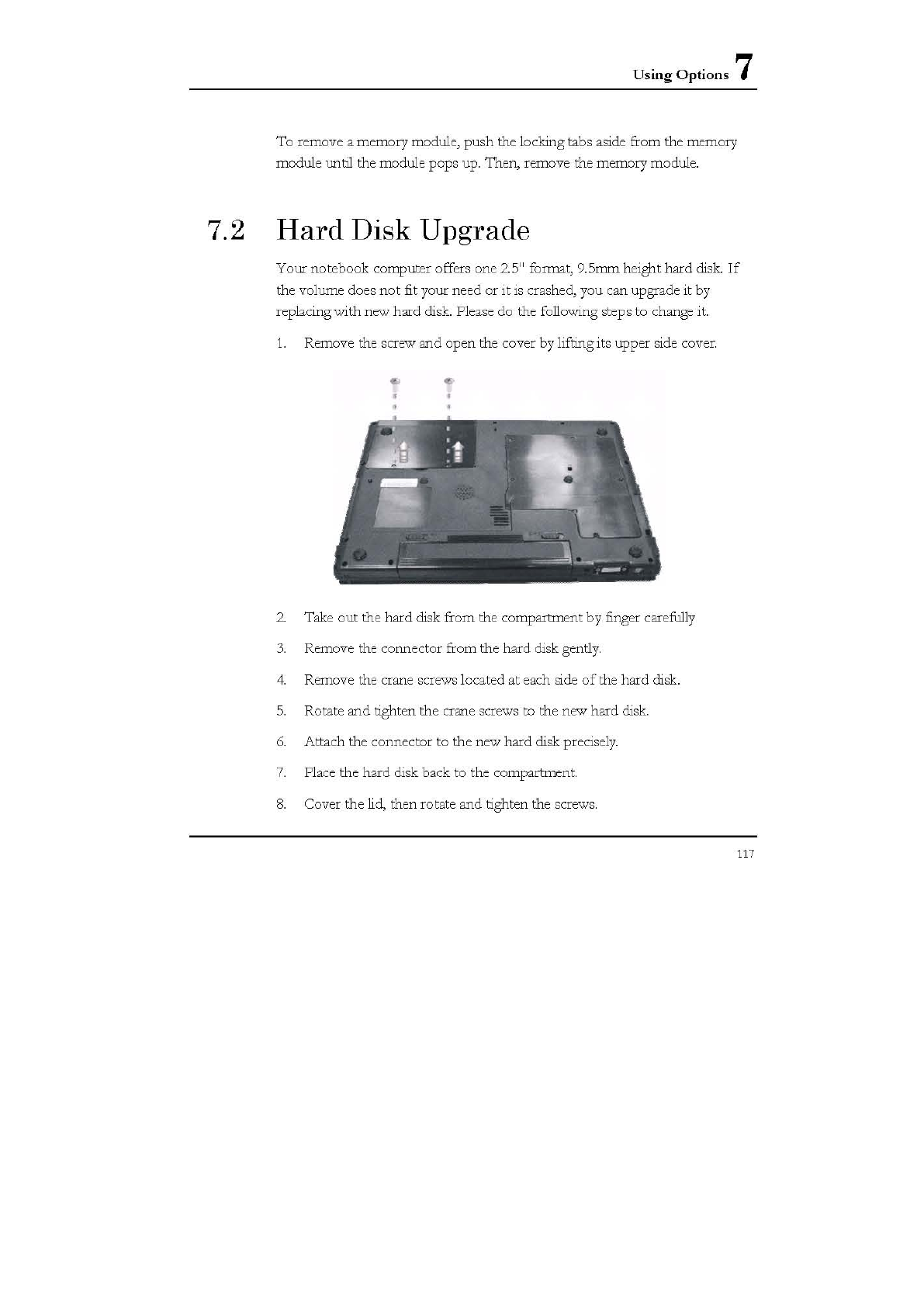 Using Options 7

To remove a memory module, push the locking tabs aside from the memory module until the module pops up. Then, remove the memory module.

7.2 Hard Disk Upgrade

Your notebook computer offers one 2.5" format, 9.5mm height hard disk. If the volume does not fit your need or it is crashed, you can upgrade it by replacing with new hard disk. Please do the following steps to change it.

1. Remove the screw and open the cover by lifting its upper side cover.

2. Take out the hard disk from the compartment by finger carefully

3. Remove the connector from the hard disk gently.

4. Remove the crane screws located at each side of the hard disk.

5. Rotate and tighten the crane screws to the new hard disk.

6. Attach the connector to the new hard disk precisely.

7. Place the hard disk back to the compartment.

8. Cover the lid, then rotate and tighten the screws.

117